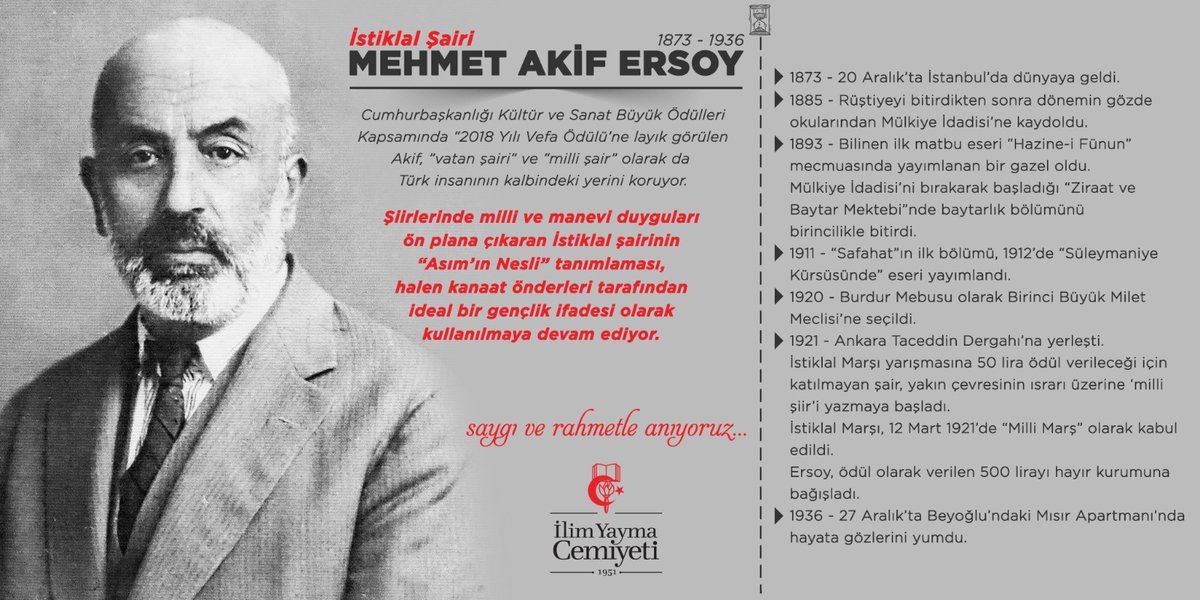 İstiklal Şairi
1873 - 1936
MEHMET AKİF ERSOY

Cumhurbaşkanlığı Kültür ve Sanat Büyük Ödülleri Kapsamında "2018 Yılı Vefa Ödülü'ne layık görülen Akif, "vatan şairi" ve "milli şair" olarak da Türk insanının kalbindeki yerini koruyor.

Şiirlerinde milli ve manevi duyguları ön plana çıkaran İstiklal şairinin "Asım'ın Nesli" tanımlaması, halen kanaat önderleri tarafından ideal bir gençlik ifadesi olarak kullanılmaya devam ediyor.

saygı ve rahmetle anıyoruz...

İlim Yayma Cemiyeti
1951

1873 - 20 Aralık'ta İstanbul'da dünyaya geldi.

1885 - Rüştiyeyi bitirdikten sonra dönemin gözde okularından Mülkiye İdadisi'ne kaydoldu.

1893 - Bilinen ilk matbu eseri "Hazine-i Fünun" mecmuasında yayımlanan bir gazel oldu.
Mülkiye İdadisi'ni bırakarak başladığı "Ziraat ve Baytar Mektebi"nde baytarlık bölümünü birincilikle bitirdi.

1911 - "Safahat"ın ilk bölümü, 1912'de "Süleymaniye Kürsüsünde" eseri yayımlandı.

1920 - Burdur Mebusu olarak Birinci Büyük Milet Meclisi'ne seçildi.

1921 - Ankara Taceddin Dergahı'na yerleşti.
İstiklal Marşı yarışmasına 50 lira ödül verileceği için katılmayan şair, yakın çevresinin ısrarı üzerine 'milli şiir'i yazmaya başladı.
İstiklal Marşı, 12 Mart 1921'de "Milli Marş" olarak kabul edildi.
Ersoy, ödül olarak verilen 500 lirayı hayır kurumuna bağışladı.

1936 - 27 Aralık'ta Beyoğlu'ndaki Mısır Apartmanı'nda hayata gözlerini yumdu.